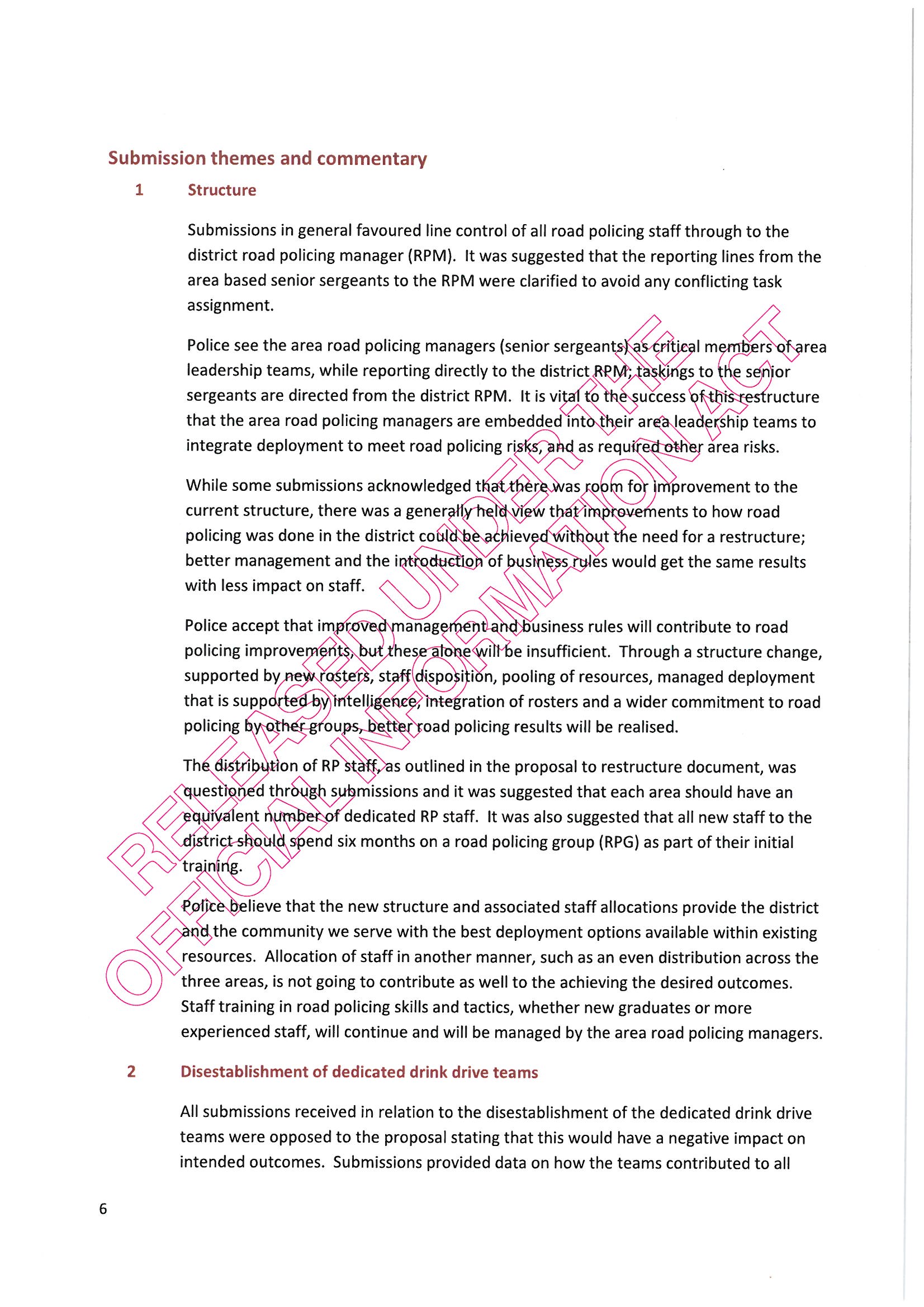 Submission themes and commentary

1 Structure

Submissions in general favoured line control of all road policing staff through to the district road policing manager (RPM). It was suggested that the reporting lines from the area based senior sergeants to the RPM were clarified to avoid any conflicting task assignment.

Police see the area road policing managers (senior sergeants) as critical members of area leadership teams, while reporting directly to the district RPM; taskings to the senior sergeants are directed from the district RPM. It is vital to the success of this restructure that the area road policing managers are embedded into their area leadership teams to integrate deployment to meet road policing risks, and as required other area risks.

While some submissions acknowledged that there was room for improvement to the current structure, there was a generally held view that improvements to how road policing was done in the district could be achieved without the need for a restructure; better management and the introduction of business rules would get the same results with less impact on staff.

Police accept that improved management and business rules will contribute to road policing improvements, but these alone will be insufficient. Through a structure change, supported by new rosters, staff disposition, pooling of resources, managed deployment that is supported by intelligence, integration of rosters and a wider commitment to road policing by other groups, better road policing results will be realised.

The distribution of RP staff, as outlined in the proposal to restructure document, was questioned through submissions and it was suggested that each area should have an equivalent number of dedicated RP staff. It was also suggested that all new staff to the district should spend six months on a road policing group (RPG) as part of their initial training.

Police believe that the new structure and associated staff allocations provide the district and the community we serve with the best deployment options available within existing resources. Allocation of staff in another manner, such as an even distribution across the three areas, is not going to contribute as well to the achieving the desired outcomes. Staff training in road policing skills and tactics, whether new graduates or more experienced staff, will continue and will be managed by the area road policing managers.

2 Disestablishment of dedicated drink drive teams

All submissions received in relation to the disestablishment of the dedicated drink drive teams were opposed to the proposal stating that this would have a negative impact on intended outcomes. Submissions provided data on how the teams contributed to all

6

RELEASED UNDER THE OFFICIAL INFORMATION ACT